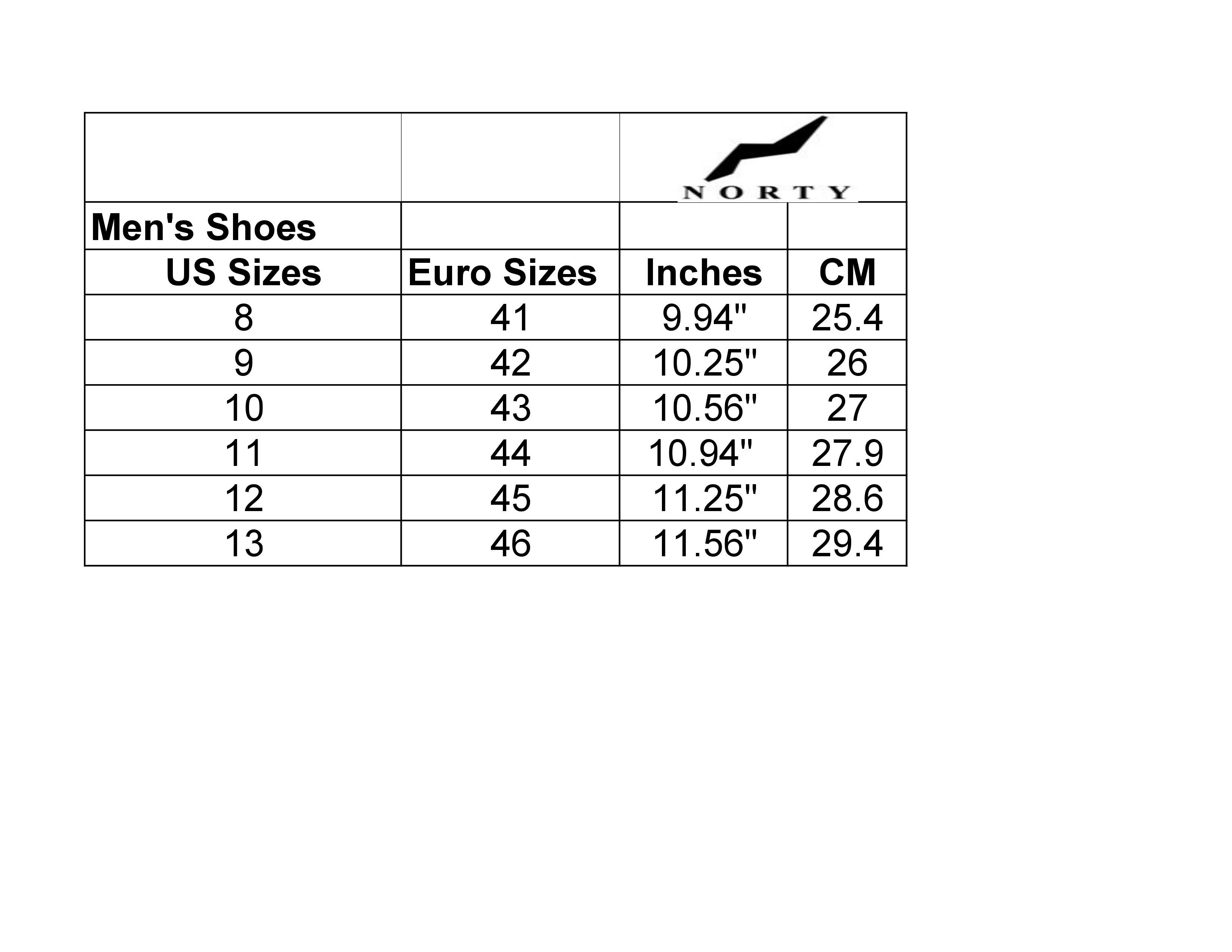 |  |  | NORTY |  |
|---|---|---|---|
| Men's Shoes |  |  |  |
| US Sizes | Euro Sizes | Inches | CM |
| 8 | 41 | 9.94" | 25.4 |
| 9 | 42 | 10.25" | 26 |
| 10 | 43 | 10.56" | 27 |
| 11 | 44 | 10.94" | 27.9 |
| 12 | 45 | 11.25" | 28.6 |
| 13 | 46 | 11.56" | 29.4 |